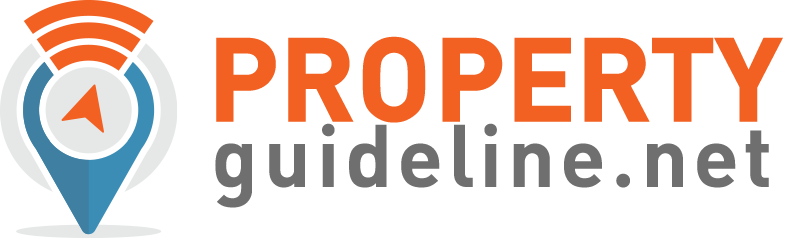 PROPERTY
guideline.net